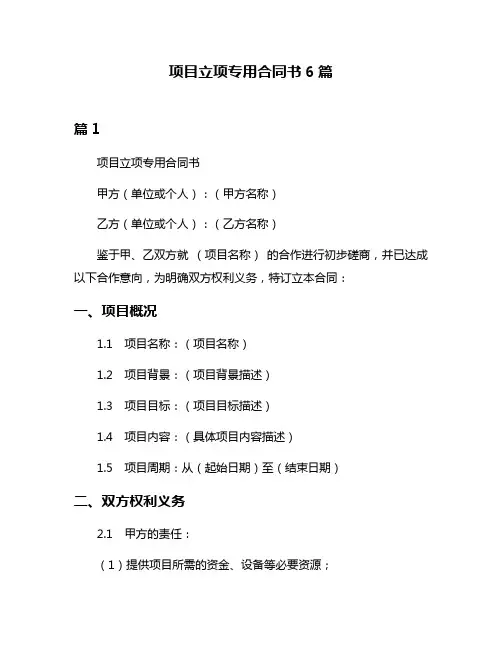 项目立项专用合同书 6 篇

篇 1

项目立项专用合同书

甲方（单位或个人）：（甲方名称）

乙方（单位或个人）：（乙方名称）

鉴于甲、乙双方就 （项目名称） 的合作进行初步磋商，并已达成以下合作意向，为明确双方权利义务，特订立本合同：

一、项目概况

1.1 项目名称：（项目名称）

1.2 项目背景：（项目背景描述）

1.3 项目目标：（项目目标描述）

1.4 项目内容：（具体项目内容描述）

1.5 项目周期：从（起始日期）至（结束日期）

二、双方权利义务

2.1 甲方的责任：

（1）提供项目所需的资金、设备等必要资源；